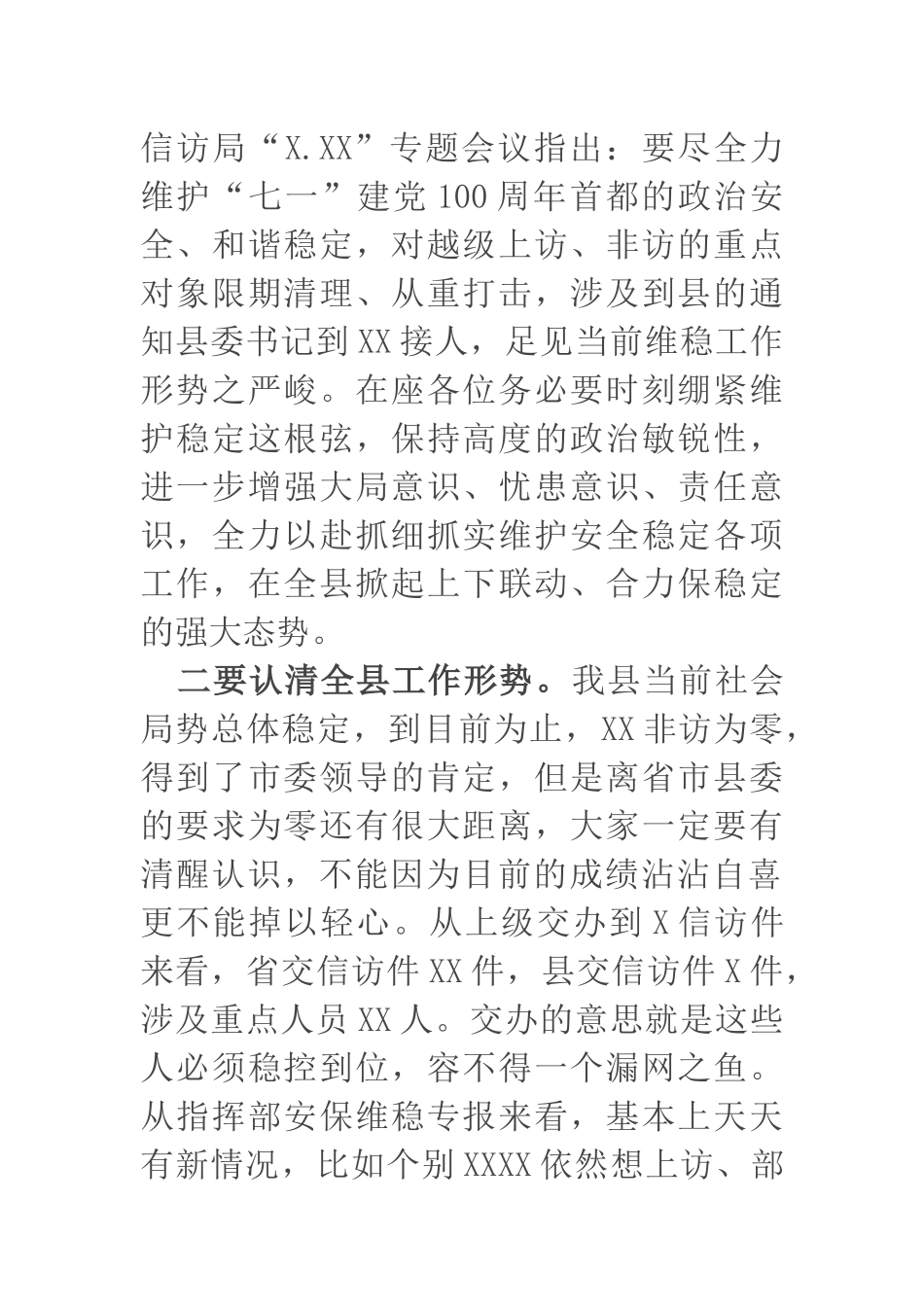 信访局“X.XX”专题会议指出：要尽全力维护“七一”建党100周年首都的政治安全、和谐稳定，对越级上访、非访的重点对象限期清理、从重打击，涉及到县的通知县委书记到XX接人，足见当前维稳工作形势之严峻。在座各位务必要时刻绷紧维护稳定这根弦，保持高度的政治敏锐性，进一步增强大局意识、忧患意识、责任意识，全力以赴抓细抓实维护安全稳定各项工作，在全县掀起上下联动、合力保稳定的强大态势。

二要认清全县工作形势。我县当前社会局势总体稳定，到目前为止，XX非访为零，得到了市委领导的肯定，但是离省市县委的要求为零还有很大距离，大家一定要有清醒认识，不能因为目前的成绩沾沾自喜更不能掉以轻心。从上级交办到X信访件来看，省交信访件XX件，县交信访件X件，涉及重点人员XX人。交办的意思就是这些人必须稳控到位，容不得一个漏网之鱼。从指挥部安保维稳专报来看，基本上天天有新情况，比如个别XXXX依然想上访、部